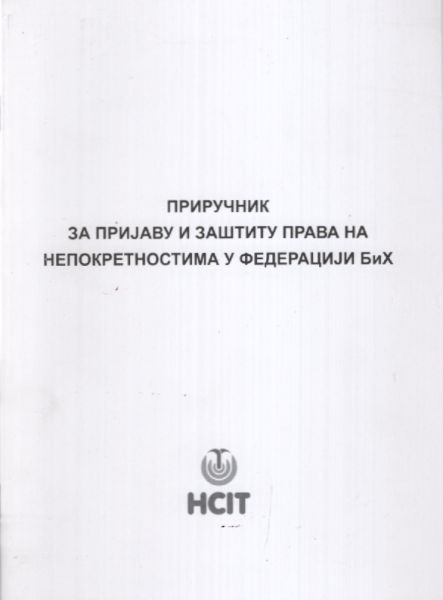 ПРИРУЧНИК
ЗА ПРИЈАВУ И ЗАШТИТУ ПРАВА НА НЕПОКРЕТНОСТИМА У ФЕДЕРАЦИЈИ БиХ

HCIT